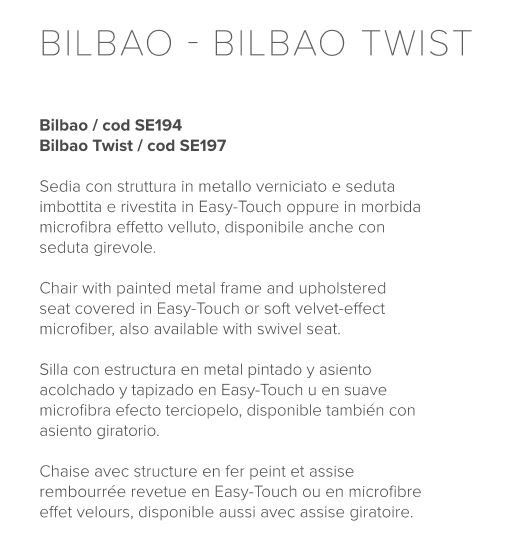 BILBAO - BILBAO TWIST

Bilbao / cod SE194
Bilbao Twist / cod SE197

Sedia con struttura in metallo verniciato e seduta imbottita e rivestita in Easy-Touch oppure in morbida microfibra effetto velluto, disponibile anche con seduta girevole.

Chair with painted metal frame and upholstered seat covered in Easy-Touch or soft velvet-effect microfiber, also available with swivel seat.

Silla con estructura en metal pintado y asiento acolchado y tapizado en Easy-Touch u en suave microfibra efecto terciopelo, disponible también con asiento giratorio.

Chaise avec structure en fer peint et assise rembourrée revetue en Easy-Touch ou en microfibre effet velours, disponible aussi avec assise giratoire.